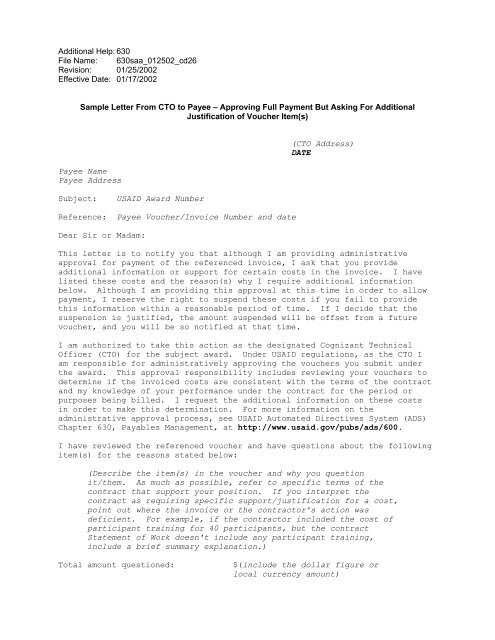 Additional Help: 630
File Name: 630saa_012502_cd26
Revision: 01/25/2002
Effective Date: 01/17/2002

Sample Letter From CTO to Payee – Approving Full Payment But Asking For Additional Justification of Voucher Item(s)

(CTO Address)
DATE

Payee Name
Payee Address

Subject: USAID Award Number

Reference: Payee Voucher/Invoice Number and date

Dear Sir or Madam:

This letter is to notify you that although I am providing administrative approval for payment of the referenced invoice, I ask that you provide additional information or support for certain costs in the invoice. I have listed these costs and the reason(s) why I require additional information below. Although I am providing this approval at this time in order to allow payment, I reserve the right to suspend these costs if you fail to provide this information within a reasonable period of time. If I decide that the suspension is justified, the amount suspended will be offset from a future voucher, and you will be so notified at that time.

I am authorized to take this action as the designated Cognizant Technical Officer (CTO) for the subject award. Under USAID regulations, as the CTO I am responsible for administratively approving the vouchers you submit under the award. This approval responsibility includes reviewing your vouchers to determine if the invoiced costs are consistent with the terms of the contract and my knowledge of your performance under the contract for the period or purposes being billed. I request the additional information on these costs in order to make this determination. For more information on the administrative approval process, see USAID Automated Directives System (ADS) Chapter 630, Payables Management, at http://www.usaid.gov/pubs/ads/600.

I have reviewed the referenced voucher and have questions about the following item(s) for the reasons stated below:

(Describe the item(s) in the voucher and why you question it/them. As much as possible, refer to specific terms of the contract that support your position. If you interpret the contract as requiring specific support/justification for a cost, point out where the invoice or the contractor's action was deficient. For example, if the contractor included the cost of participant training for 40 participants, but the contract Statement of Work doesn't include any participant training, include a brief summary explanation.)

Total amount questioned: $(include the dollar figure or local currency amount)